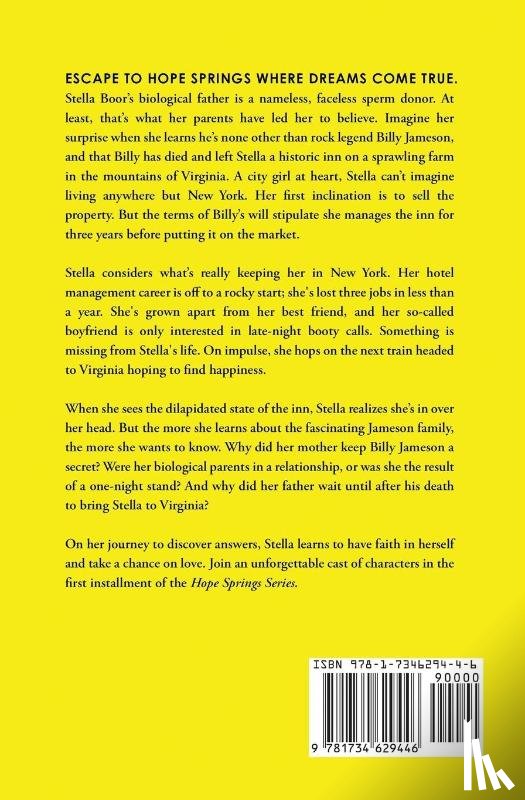 ESCAPE TO HOPE SPRINGS WHERE DREAMS COME TRUE.
Stella Boor's biological father is a nameless, faceless sperm donor. At least, that's what her parents have led her to believe. Imagine her surprise when she learns he's none other than rock legend Billy Jameson, and that Billy has died and left Stella a historic inn on a sprawling farm in the mountains of Virginia. A city girl at heart, Stella can't imagine living anywhere but New York. Her first inclination is to sell the property. But the terms of Billy's will stipulate she manages the inn for three years before putting it on the market.

Stella considers what's really keeping her in New York. Her hotel management career is off to a rocky start; she's lost three jobs in less than a year. She's grown apart from her best friend, and her so-called boyfriend is only interested in late-night booty calls. Something is missing from Stella's life. On impulse, she hops on the next train headed to Virginia hoping to find happiness.

When she sees the dilapidated state of the inn, Stella realizes she's in over her head. But the more she learns about the fascinating Jameson family, the more she wants to know. Why did her mother keep Billy Jameson a secret? Were her biological parents in a relationship, or was she the result of a one-night stand? And why did her father wait until after his death to bring Stella to Virginia?

On her journey to discover answers, Stella learns to have faith in herself and take a chance on love. Join an unforgettable cast of characters in the first installment of the Hope Springs Series.

ISBN 978-1-7346294-4-6
90000
9 781734 629446